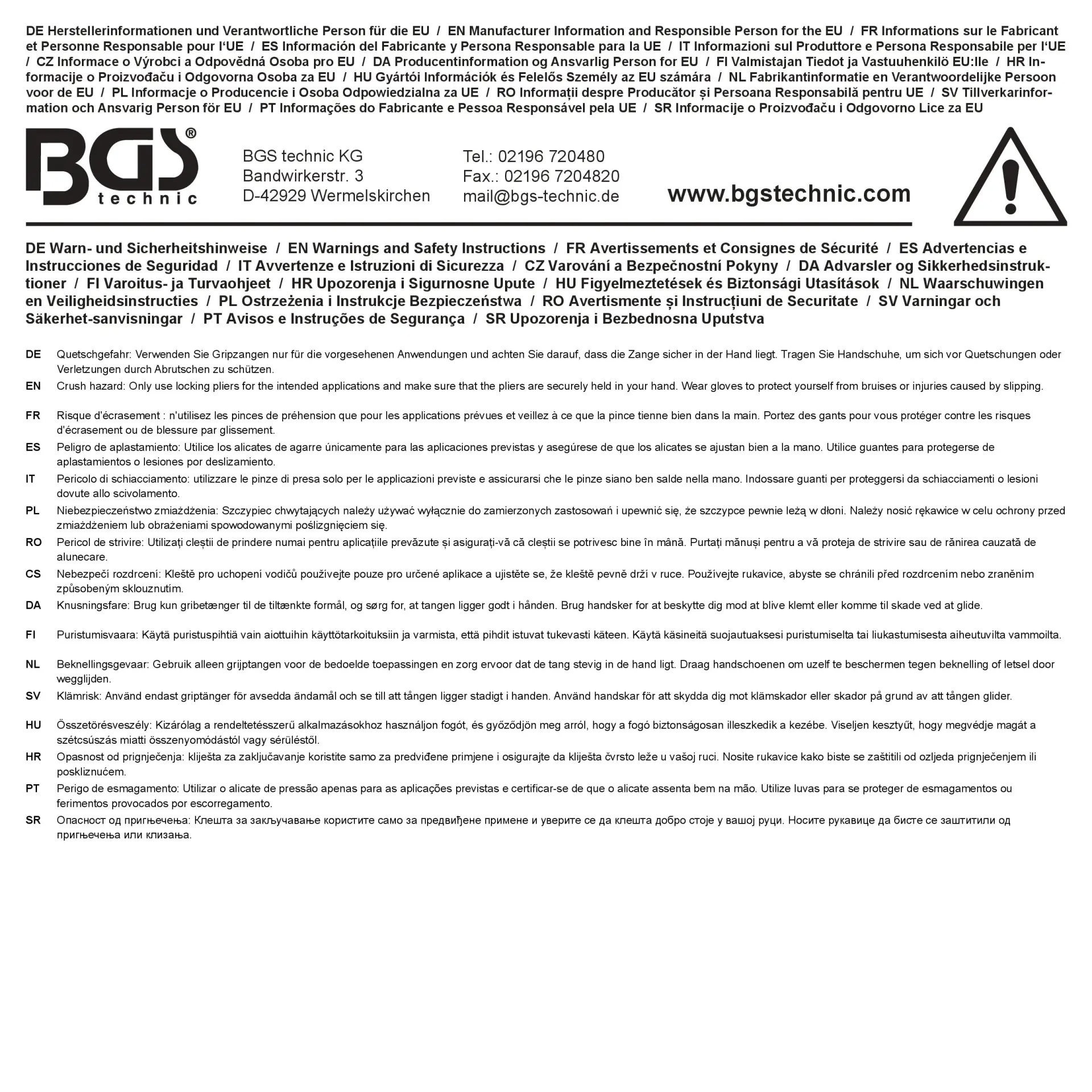 DE Herstellerinformationen und Verantwortliche Person für die EU / EN Manufacturer Information and Responsible Person for the EU / FR Informations sur le Fabricant et Personne Responsable pour l'UE / ES Información del Fabricante y Persona Responsable para la UE / IT Informazioni sul Produttore e Persona Responsabile per l'UE / CZ Informace o Výrobci a Odpovědná Osoba pro EU / DA Producentinformation og Ansvarlig Person for EU / FI Valmistajan Tiedot ja Vastuuhenkilö EU:lle / HR Informacije o Proizvođaču i Odgovorna Osoba za EU / HU Gyártói Információk és Felelős Személy az EU számára / NL Fabrikantinformatie en Verantwoordelijke Persoon voor de EU / PL Informacje o Producencie i Osoba Odpowiedzialna za UE / RO Informații despre Producător și Persoana Responsabilă pentru UE / SV Tillverkarinformation och Ansvarig Person för EU / PT Informações do Fabricante e Pessoa Responsável pela UE / SR Informacije o Proizvođaču i Odgovorno Lice za EU

BGS® technic

BGS technic KG
Bandwirkerstr. 3
D-42929 Wermelskirchen

Tel.: 02196 720480
Fax.: 02196 7204820
mail@bgs-technic.de

www.bgstechnic.com

DE Warn- und Sicherheitshinweise / EN Warnings and Safety Instructions / FR Avertissements et Consignes de Sécurité / ES Advertencias e Instrucciones de Seguridad / IT Avvertenze e Istruzioni di Sicurezza / CZ Varování a Bezpečnostní Pokyny / DA Advarsler og Sikkerhedsinstruktioner / FI Varoitus- ja Turvaohjeet / HR Upozorenja i Sigurnosne Upute / HU Figyelmeztetések és Biztonsági Utasítások / NL Waarschuwingen en Veiligheidsinstructies / PL Ostrzeżenia i Instrukcje Bezpieczeństwa / RO Avertismente și Instrucțiuni de Securitate / SV Varningar och Säkerhet-sanvisningar / PT Avisos e Instruções de Segurança / SR Upozorenja i Bezbednosna Uputstva

DE Quetschgefahr: Verwenden Sie Gripzangen nur für die vorgesehenen Anwendungen und achten Sie darauf, dass die Zange sicher in der Hand liegt. Tragen Sie Handschuhe, um sich vor Quetschungen oder Verletzungen durch Abrutschen zu schützen.

EN Crush hazard: Only use locking pliers for the intended applications and make sure that the pliers are securely held in your hand. Wear gloves to protect yourself from bruises or injuries caused by slipping.

FR Risque d'écrasement : n'utilisez les pinces de préhension que pour les applications prévues et veillez à ce que la pince tienne bien dans la main. Portez des gants pour vous protéger contre les risques d'écrasement ou de blessure par glissement.

ES Peligro de aplastamiento: Utilice los alicates de agarre únicamente para las aplicaciones previstas y asegúrese de que los alicates se ajustan bien a la mano. Utilice guantes para protegerse de aplastamientos o lesiones por deslizamiento.

IT Pericolo di schiacciamento: utilizzare le pinze di presa solo per le applicazioni previste e assicurarsi che le pinze siano ben salde nella mano. Indossare guanti per proteggersi da schiacciamenti o lesioni dovute allo scivolamento.

PL Niebezpieczeństwo zmiażdżenia: Szczypiec chwytających należy używać wyłącznie do zamierzonych zastosowań i upewnić się, że szczypce pewnie leżą w dłoni. Należy nosić rękawice w celu ochrony przed zmiażdżeniem lub obrażeniami spowodowanymi poślizgnięciem się.

RO Pericol de strivire: Utilizați cleștii de prindere numai pentru aplicațiile prevăzute și asigurați-vă că cleștii se potrivesc bine în mână. Purtați mănuși pentru a vă proteja de strivire sau de rănirea cauzată de alunecare.

CS Nebezpečí rozdrcení: Kleště pro uchopení vodičů používejte pouze pro určené aplikace a ujistěte se, že kleště pevně drží v ruce. Používejte rukavice, abyste se chránili před rozdrcením nebo zraněním způsobeným sklouznutím.

DA Knusningsfare: Brug kun gribetænger til de tiltænkte formål, og sørg for, at tangen ligger godt i hånden. Brug handsker for at beskytte dig mod at blive klemt eller komme til skade ved at glide.

FI Puristumisvaara: Käytä puristuspihtiä vain aiottuihin käyttötarkoituksiin ja varmista, että pihdit istuvat tukevasti käteen. Käytä käsineitä suojautuaksesi puristumiselta tai liukastumisesta aiheutuvilta vammoilta.

NL Beknellingsgevaar: Gebruik alleen grijptangen voor de bedoelde toepassingen en zorg ervoor dat de tang stevig in de hand ligt. Draag handschoenen om uzelf te beschermen tegen beknelling of letsel door wegglijden.

SV Klämrisk: Använd endast griptänger för avsedda ändamål och se till att tången ligger stadigt i handen. Använd handskar för att skydda dig mot klämskador eller skador på grund av att tången glider.

HU Összetörésveszély: Kizárólag a rendeltetésszerű alkalmazásokhoz használjon fogót, és győződjön meg arról, hogy a fogó biztonságosan illeszkedik a kezébe. Viseljen kesztyűt, hogy megvédje magát a szétcsúszás miatti összenyomódástól vagy sérüléstől.

HR Opasnost od prignječenja: kliješta za zaključavanje koristite samo za predviđene primjene i osigurajte da kliješta čvrsto leže u vašoj ruci. Nosite rukavice kako biste se zaštitili od ozljeda prignječenjem ili poskliznućem.

PT Perigo de esmagamento: Utilizar o alicate de pressão apenas para as aplicações previstas e certificar-se de que o alicate assenta bem na mão. Utilize luvas para se proteger de esmagamentos ou ferimentos provocados por escorregamento.

SR Опасност од пригњечења: Клешта за закључавање користите само за предвиђене примене и уверите се да клешта добро стоје у вашој руци. Носите рукавице да бисте се заштитили од пригњечења или клизања.